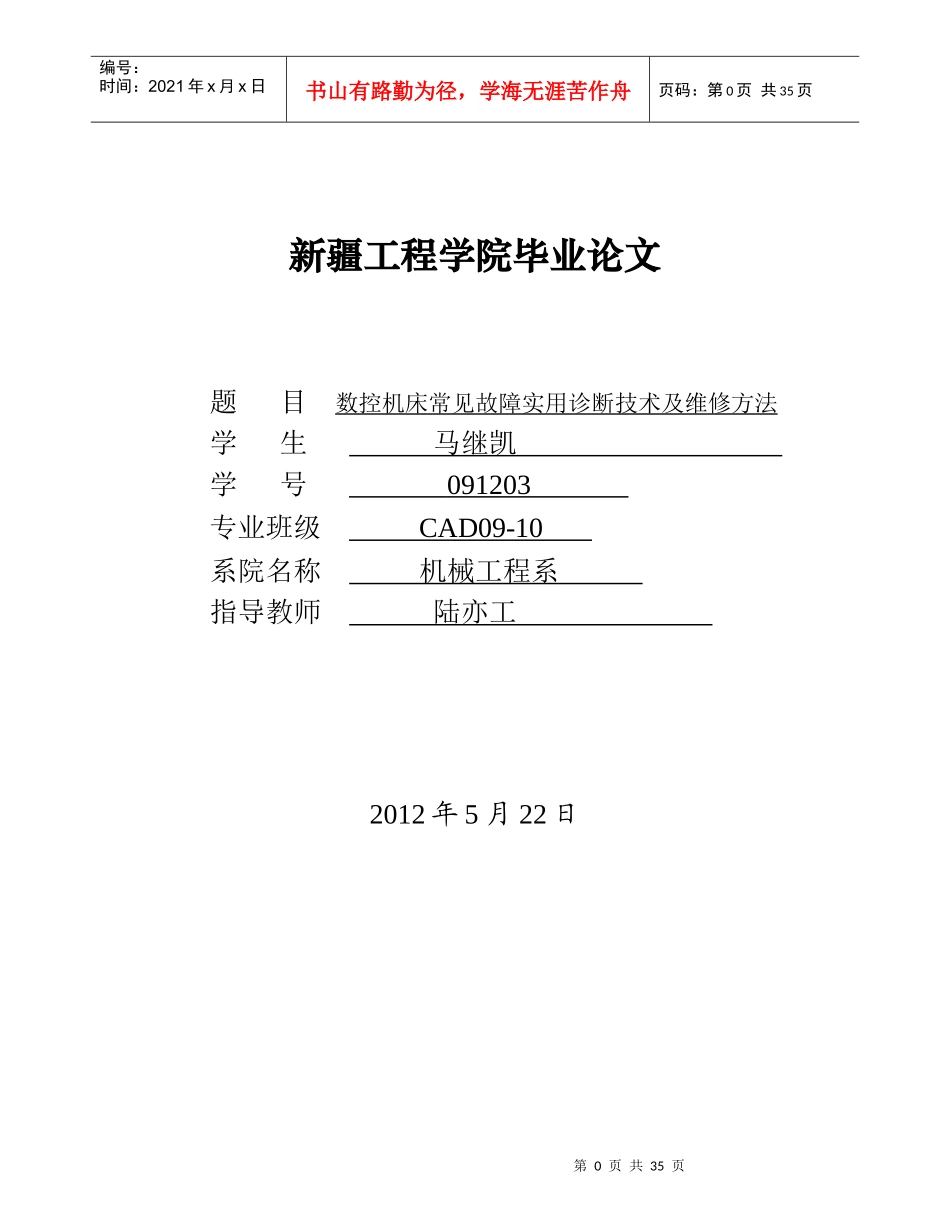 | 编号：<br>时间：2021 年 x 月 x 日 | 书山有路勤为径，学海无涯苦作舟 | 页码：第 0 页 共 35 页 |
|---|---|---|

新疆工程学院毕业论文

题　　目　数控机床常见故障实用诊断技术及维修方法
学　　生　马继凯
学　　号　091203
专业班级　CAD09-10
系院名称　机械工程系
指导教师　陆亦工

2012 年 5 月 22 日

第 0 页 共 35 页